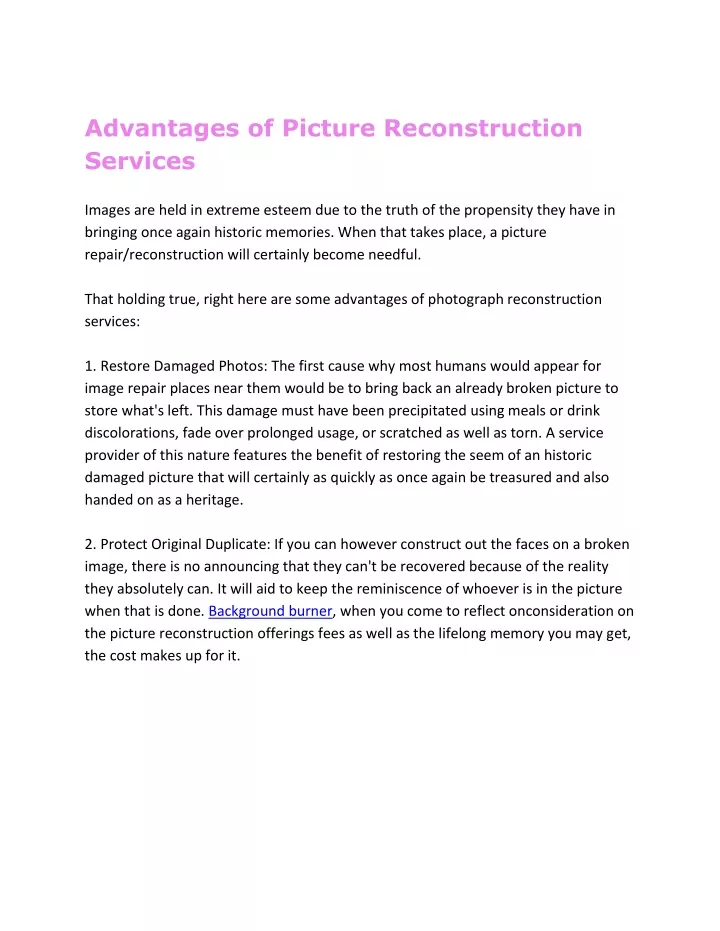 Advantages of Picture Reconstruction Services

Images are held in extreme esteem due to the truth of the propensity they have in bringing once again historic memories. When that takes place, a picture repair/reconstruction will certainly become needful.

That holding true, right here are some advantages of photograph reconstruction services:

1. Restore Damaged Photos: The first cause why most humans would appear for image repair places near them would be to bring back an already broken picture to store what's left. This damage must have been precipitated using meals or drink discolorations, fade over prolonged usage, or scratched as well as torn. A service provider of this nature features the benefit of restoring the seem of an historic damaged picture that will certainly as quickly as once again be treasured and also handed on as a heritage.

2. Protect Original Duplicate: If you can however construct out the faces on a broken image, there is no announcing that they can't be recovered because of the reality they absolutely can. It will aid to keep the reminiscence of whoever is in the picture when that is done. Background burner, when you come to reflect onconsideration on the picture reconstruction offerings fees as well as the lifelong memory you may get, the cost makes up for it.